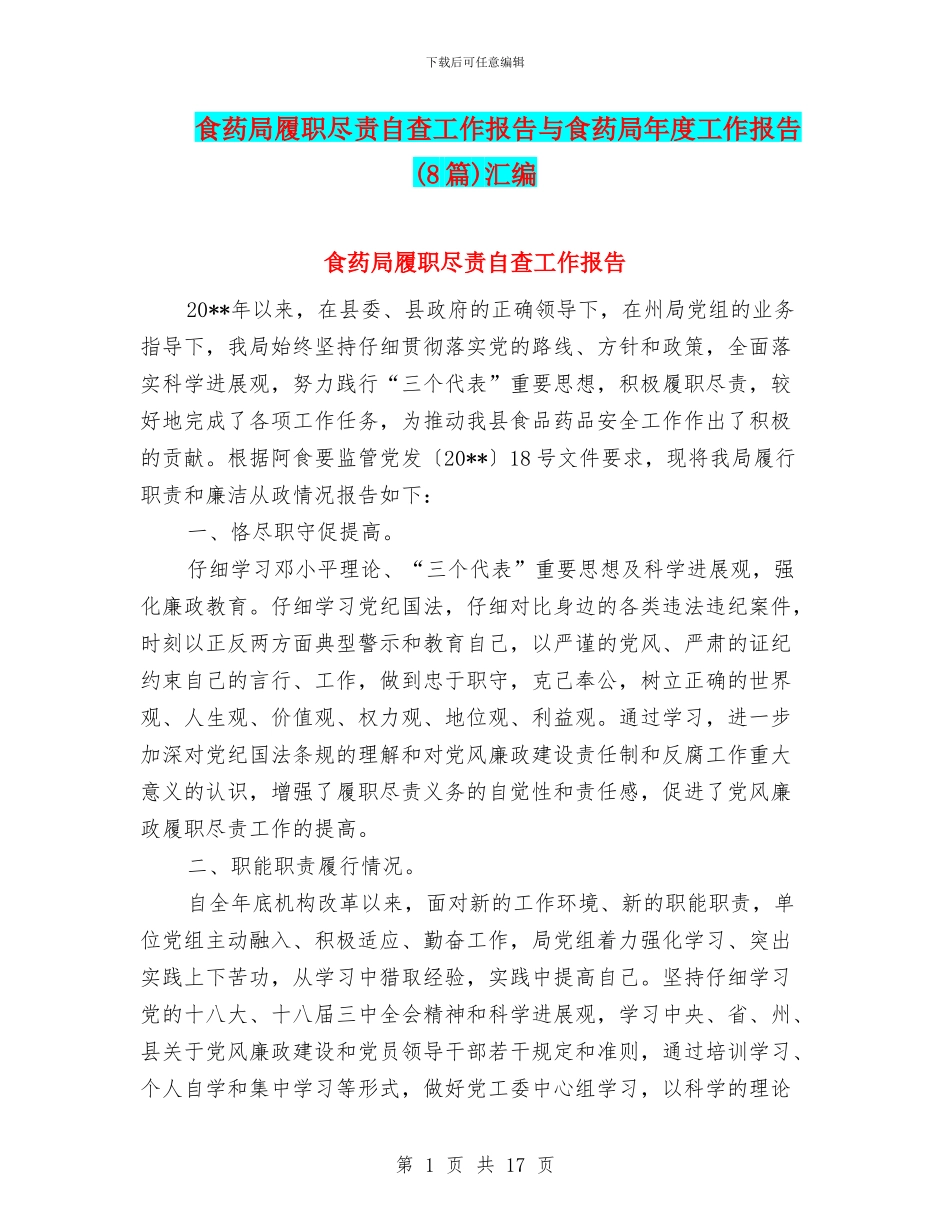 下载后可任意编辑

食药局履职尽责自查工作报告与食药局年度工作报告(8篇)汇编

食药局履职尽责自查工作报告

20**年以来，在县委、县政府的正确领导下，在州局党组的业务指导下，我局始终坚持仔细贯彻落实党的路线、方针和政策，全面落实科学进展观，努力践行“三个代表”重要思想，积极履职尽责，较好地完成了各项工作任务，为推动我县食品药品安全工作作出了积极的贡献。根据阿食要监管党发〔20**〕18号文件要求，现将我局履行职责和廉洁从政情况报告如下：

一、恪尽职守促提高。

仔细学习邓小平理论、“三个代表”重要思想及科学进展观，强化廉政教育。仔细学习党纪国法，仔细对比身边的各类违法违纪案件，时刻以正反两方面典型警示和教育自己，以严谨的党风、严肃的证纪约束自己的言行、工作，做到忠于职守，克己奉公，树立正确的世界观、人生观、价值观、权力观、地位观、利益观。通过学习，进一步加深对党纪国法条规的理解和对党风廉政建设责任制和反腐工作重大意义的认识，增强了履职尽责义务的自觉性和责任感，促进了党风廉政履职尽责工作的提高。

二、职能职责履行情况。

自全年底机构改革以来，面对新的工作环境、新的职能职责，单位党组主动融入、积极适应、勤奋工作，局党组着力强化学习、突出实践上下苦功，从学习中猎取经验，实践中提高自己。坚持仔细学习党的十八大、十八届三中全会精神和科学进展观，学习中央、省、州、县关于党风廉政建设和党员领导干部若干规定和准则，通过培训学习、个人自学和集中学习等形式，做好党工委中心组学习，以科学的理论

第 1 页 共 17 页